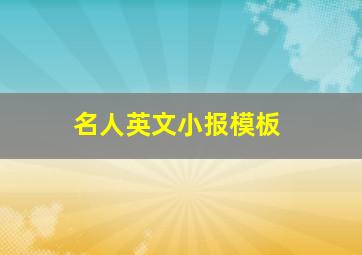 名人英文小报模板